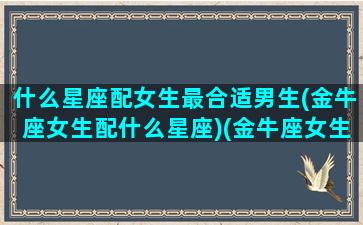 什么星座配女生最合适男生(金牛座女生配什么星座)(金牛座女生